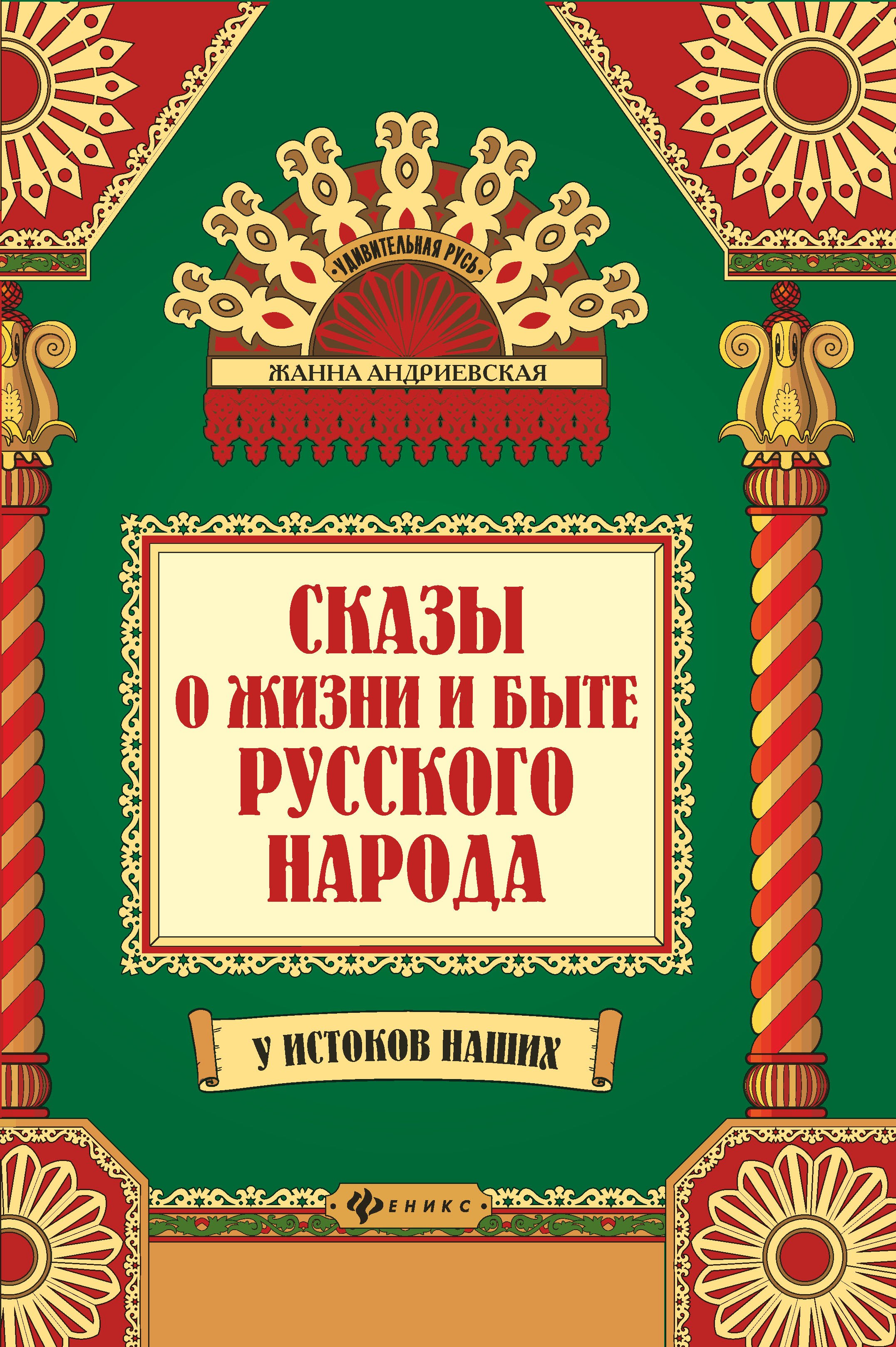 УДИВИТЕЛЬНАЯ РУСЬ

ЖАННА АНДРИЕВСКАЯ

СКАЗЫ
О ЖИЗНИ И БЫТЕ
РУССКОГО
НАРОДА

У ИСТОКОВ НАШИХ

ФЕНИКС